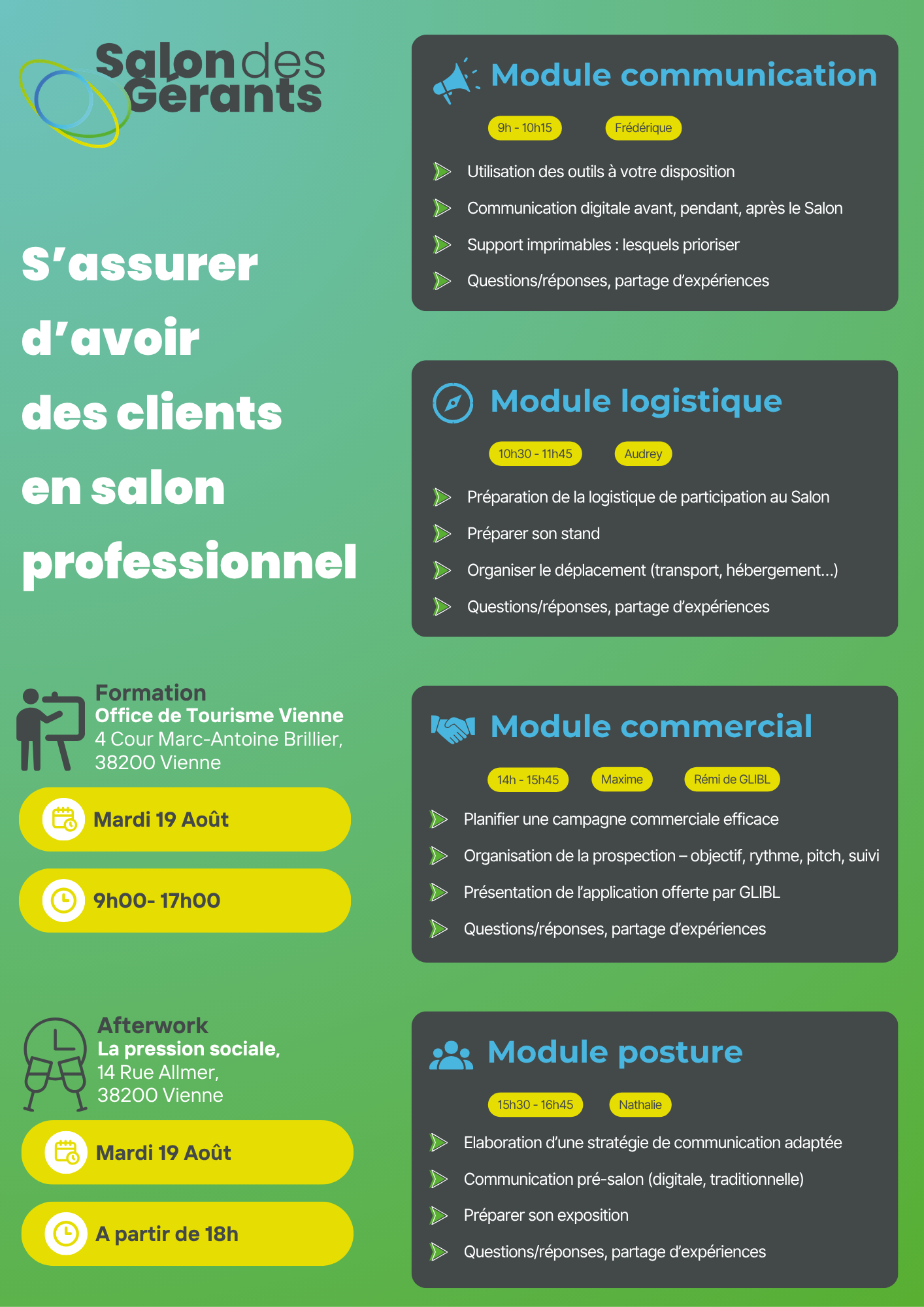 Salon des Gérants

S'assurer d'avoir des clients en salon professionnel

Formation
Office de Tourisme Vienne
4 Cour Marc-Antoine Brillier,
38200 Vienne

Mardi 19 Août

9h00- 17h00

Afterwork
La pression sociale,
14 Rue Allmer,
38200 Vienne

Mardi 19 Août

A partir de 18h

Module communication

9h - 10h15 Frédérique

Utilisation des outils à votre disposition

Communication digitale avant, pendant, après le Salon

Support imprimables : lesquels prioriser

Questions/réponses, partage d'expériences

Module logistique

10h30 - 11h45 Audrey

Préparation de la logistique de participation au Salon

Préparer son stand

Organiser le déplacement (transport, hébergement...)

Questions/réponses, partage d'expériences

Module commercial

14h - 15h45 Maxime Rémi de GLIBL

Planifier une campagne commerciale efficace

Organisation de la prospection – objectif, rythme, pitch, suivi

Présentation de l'application offerte par GLIBL

Questions/réponses, partage d'expériences

Module posture

15h30 - 16h45 Nathalie

Elaboration d'une stratégie de communication adaptée

Communication pré-salon (digitale, traditionnelle)

Préparer son exposition

Questions/réponses, partage d'expériences